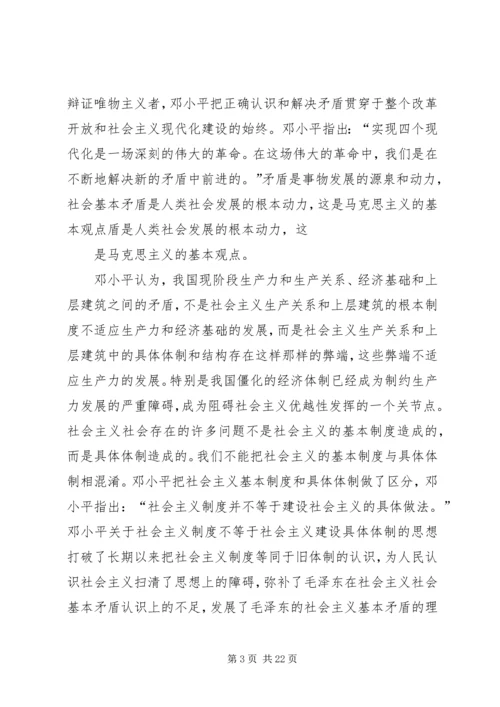 辩证唯物主义者，邓小平把正确认识和解决矛盾贯穿于整个改革开放和社会主义现代化建设的始终。邓小平指出：“实现四个现代化是一场深刻的伟大的革命。在这场伟大的革命中，我们是在不断地解决新的矛盾中前进的。”矛盾是事物发展的源泉和动力，社会基本矛盾是人类社会发展的根本动力，这是马克思主义的基本观点盾是人类社会发展的根本动力，这

是马克思主义的基本观点。

邓小平认为，我国现阶段生产力和生产关系、经济基础和上层建筑之间的矛盾，不是社会主义生产关系和上层建筑的根本制度不适应生产力和经济基础的发展，而是社会主义生产关系和上层建筑中的具体体制和结构存在这样那样的弊端，这些弊端不适应生产力的发展。特别是我国僵化的经济体制已经成为制约生产力发展的严重障碍，成为阻碍社会主义优越性发挥的一个关节点。社会主义社会存在的许多问题不是社会主义的基本制度造成的，而是具体体制造成的。我们不能把社会主义的基本制度与具体体制相混淆。邓小平把社会主义基本制度和具体体制做了区分，邓小平指出：“社会主义制度并不等于建设社会主义的具体做法。”邓小平关于社会主义制度不等于社会主义建设具体体制的思想打破了长期以来把社会主义制度等同于旧体制的认识，为人民认识社会主义扫清了思想上的障碍，弥补了毛泽东在社会主义社会基本矛盾认识上的不足，发展了毛泽东的社会主义基本矛盾的理

第 3 页 共 22 页